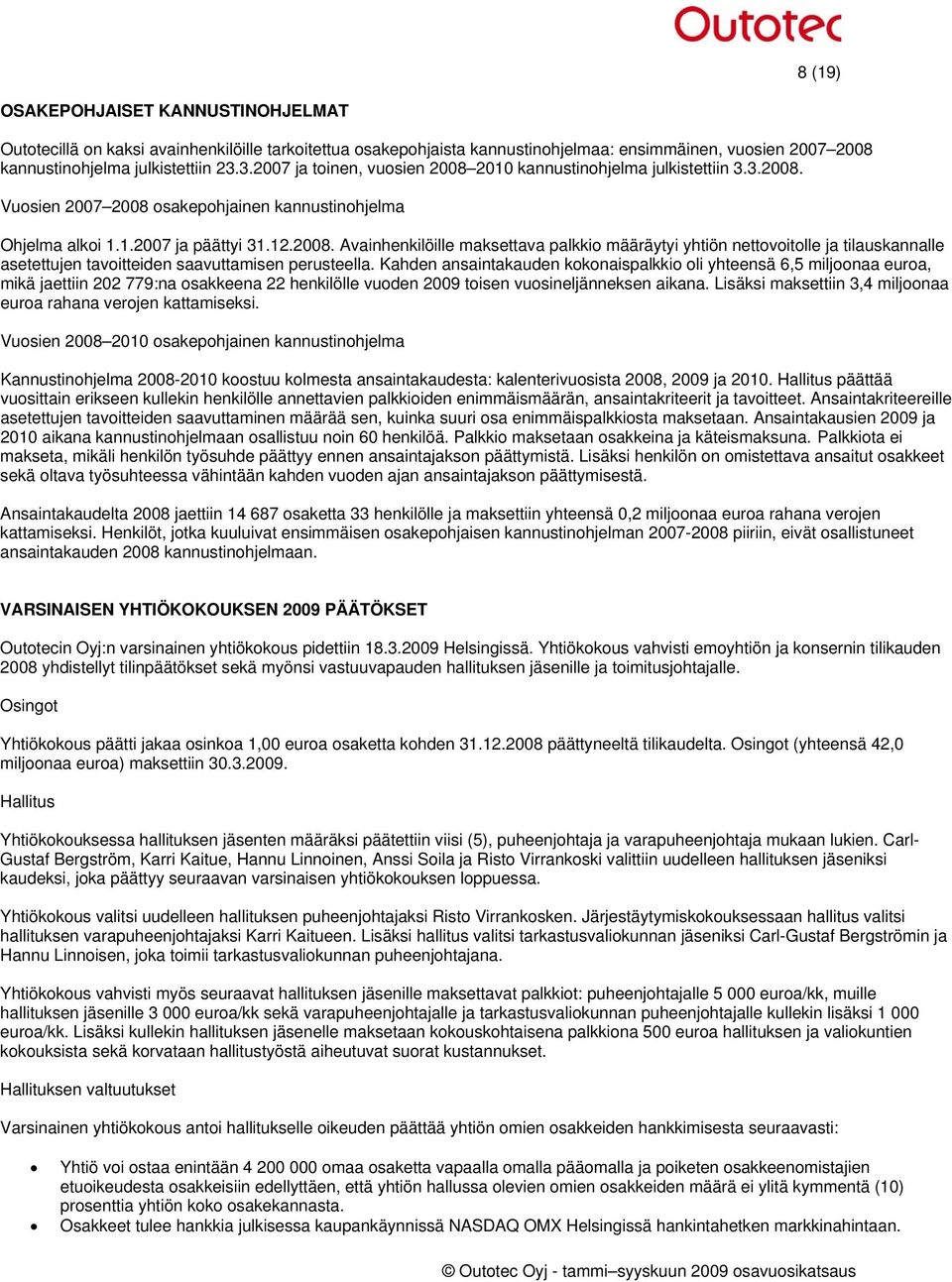 Outotec

8 (19)

OSAKEPOHJAISET KANNUSTINOHJELMAT

Outotecillä on kaksi avainhenkilöille tarkoitettua osakepohjaista kannustinohjelmaa: ensimmäinen, vuosien 2007–2008 kannustinohjelma julkistettiin 23.3.2007 ja toinen, vuosien 2008–2010 kannustinohjelma julkistettiin 3.3.2008.

Vuosien 2007–2008 osakepohjainen kannustinohjelma

Ohjelma alkoi 1.1.2007 ja päättyi 31.12.2008. Avainhenkilöille maksettava palkkio määräytyi yhtiön nettovoitolle ja tilauskannalle asetettujen tavoitteiden saavuttamisen perusteella. Kahden ansaintakauden kokonaispalkkio oli yhteensä 6,5 miljoonaa euroa, mikä jaettiin 202 779:na osakkeena 22 henkilölle vuoden 2009 toisen vuosineljänneksen aikana. Lisäksi maksettiin 3,4 miljoonaa euroa rahana verojen kattamiseksi.

Vuosien 2008–2010 osakepohjainen kannustinohjelma

Kannustinohjelma 2008-2010 koostuu kolmesta ansaintakaudesta: kalenterivuosista 2008, 2009 ja 2010. Hallitus päättää vuosittain erikseen kullekin henkilölle annettavien palkkioiden enimmäismäärän, ansaintakriteerit ja tavoitteet. Ansaintakriteereille asetettujen tavoitteiden saavuttaminen määrää sen, kuinka suuri osa enimmäispalkkiosta maksetaan. Ansaintakausien 2009 ja 2010 aikana kannustinohjelmaan osallistuu noin 60 henkilöä. Palkkio maksetaan osakkeina ja käteismaksuna. Palkkiota ei makseta, mikäli henkilön työsuhde päättyy ennen ansaintajakson päättymistä. Lisäksi henkilön on omistettava ansaitut osakkeet sekä oltava työsuhteessa vähintään kahden vuoden ajan ansaintajakson päättymisestä.

Ansaintakaudelta 2008 jaettiin 14 687 osaketta 33 henkilölle ja maksettiin yhteensä 0,2 miljoonaa euroa rahana verojen kattamiseksi. Henkilöt, jotka kuuluivat ensimmäisen osakepohjaisen kannustinohjelman 2007-2008 piiriin, eivät osallistuneet ansaintakauden 2008 kannustinohjelmaan.

VARSINAISEN YHTIÖKOKOUKSEN 2009 PÄÄTÖKSET

Outotecin Oyj:n varsinainen yhtiökokous pidettiin 18.3.2009 Helsingissä. Yhtiökokous vahvisti emoyhtiön ja konsernin tilikauden 2008 yhdistellyt tilinpäätökset sekä myönsi vastuuvapauden hallituksen jäsenille ja toimitusjohtajalle.

Osingot

Yhtiökokous päätti jakaa osinkoa 1,00 euroa osaketta kohden 31.12.2008 päättyneeltä tilikaudelta. Osingot (yhteensä 42,0 miljoonaa euroa) maksettiin 30.3.2009.

Hallitus

Yhtiökokouksessa hallituksen jäsenten määräksi päätettiin viisi (5), puheenjohtaja ja varapuheenjohtaja mukaan lukien. Carl-Gustaf Bergström, Karri Kaitue, Hannu Linnoinen, Anssi Soila ja Risto Virrankoski valittiin uudelleen hallituksen jäseniksi kaudeksi, joka päättyy seuraavan varsinaisen yhtiökokouksen loppuessa.

Yhtiökokous valitsi uudelleen hallituksen puheenjohtajaksi Risto Virrankosken. Järjestäytymiskokouksessaan hallitus valitsi hallituksen varapuheenjohtajaksi Karri Kaitueen. Lisäksi hallitus valitsi tarkastusvaliokunnan jäseniksi Carl-Gustaf Bergströmin ja Hannu Linnoisen, joka toimii tarkastusvaliokunnan puheenjohtajana.

Yhtiökokous vahvisti myös seuraavat hallituksen jäsenille maksettavat palkkiot: puheenjohtajalle 5 000 euroa/kk, muille hallituksen jäsenille 3 000 euroa/kk sekä varapuheenjohtajalle ja tarkastusvaliokunnan puheenjohtajalle kullekin lisäksi 1 000 euroa/kk. Lisäksi kullekin hallituksen jäsenelle maksetaan kokouskohtaisena palkkiona 500 euroa hallituksen ja valiokuntien kokouksista sekä korvataan hallitustyöstä aiheutuvat suorat kustannukset.

Hallituksen valtuutukset

Varsinainen yhtiökokous antoi hallitukselle oikeuden päättää yhtiön omien osakkeiden hankkimisesta seuraavasti:

• Yhtiö voi ostaa enintään 4 200 000 omaa osaketta vapaalla omalla pääomalla ja poiketen osakkeenomistajien etuoikeudesta osakkeisiin edellyttäen, että yhtiön hallussa olevien omien osakkeiden määrä ei ylitä kymmentä (10) prosenttia yhtiön koko osakekannasta.
• Osakkeet tulee hankkia julkisessa kaupankäynnissä NASDAQ OMX Helsingissä hankintahetken markkinahintaan.

© Outotec Oyj - tammi–syyskuun 2009 osavuosikatsaus